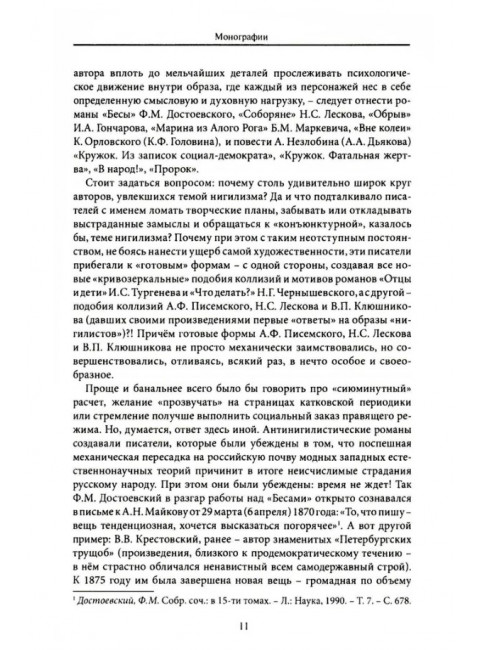 Монографии

автора вплоть до мельчайших деталей прослеживать психологическое движение внутри образа, где каждый из персонажей нес в себе определенную смысловую и духовную нагрузку, – следует отнести романы «Бесы» Ф.М. Достоевского, «Соборяне» Н.С. Лескова, «Обрыв» И.А. Гончарова, «Марина из Алого Рога» Б.М. Маркевича, «Вне колеи» К. Орловского (К.Ф. Головина), и повести А. Незлобина (А.А. Дьякова) «Кружок. Из записок социал-демократа», «Кружок. Фатальная жертва», «В народ!», «Пророк».

Стоит задаться вопросом: почему столь удивительно широк круг авторов, увлекшихся темой нигилизма? Да и что подталкивало писателей с именем ломать творческие планы, забывать или откладывать выстраданные замыслы и обращаться к «конъюнктурной», казалось бы, теме нигилизма? Почему при этом с таким неотступным постоянством, не боясь нанести ущерб самой художественности, эти писатели прибегали к «готовым» формам – с одной стороны, создавая все новые «кривозеркальные» подобия коллизий и мотивов романов «Отцы и дети» И.С. Тургенева и «Что делать?» Н.Г. Чернышевского, а с другой – подобия коллизий А.Ф. Писемского, Н.С. Лескова и В.П. Клюшникова (давших своими произведениями первые «ответы» на образы «нигилистов»)?! Причём готовые формы А.Ф. Писемского, Н.С. Лескова и В.П. Клюшникова не просто механически заимствовались, но совершенствовались, отливаясь, всякий раз, в нечто особое и своеобразное.

Проще и банальнее всего было бы говорить про «сиюминутный» расчет, желание «прозвучать» на страницах катковской периодики или стремление получше выполнить социальный заказ правящего режима. Но, думается, ответ здесь иной. Антинигилистические романы создавали писатели, которые были убеждены в том, что поспешная механическая пересадка на российскую почву модных западных естественнонаучных теорий причинит в итоге неисчислимые страдания русскому народу. При этом они были убеждены: время не ждет! Так Ф.М. Достоевский в разгар работы над «Бесами» открыто сознавался в письме к А.Н. Майкову от 29 марта (6 апреля) 1870 года: «То, что пишу – вещь тенденциозная, хочется высказаться погорячее»$^1$. А вот другой пример: В.В. Крестовский, ранее – автор знаменитых «Петербургских трущоб» (произведения, близкого к продемократическому течению – в нём страстно обличался ненавистный всем самодержавный строй). К 1875 году им была завершена новая вещь – громадная по объему

$^1$ Достоевский, Ф.М. Собр. соч.: в 15-ти томах. – Л.: Наука, 1990. – Т. 7. – С. 678.

11